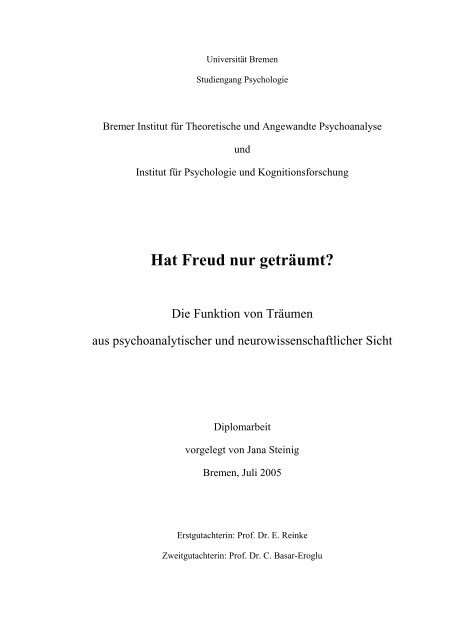 Universität Bremen

Studiengang Psychologie

Bremer Institut für Theoretische und Angewandte Psychoanalyse

und

Institut für Psychologie und Kognitionsforschung

Hat Freud nur geträumt?

Die Funktion von Träumen

aus psychoanalytischer und neurowissenschaftlicher Sicht

Diplomarbeit

vorgelegt von Jana Steinig

Bremen, Juli 2005

Erstgutachterin: Prof. Dr. E. Reinke

Zweitgutachterin: Prof. Dr. C. Basar-Eroglu